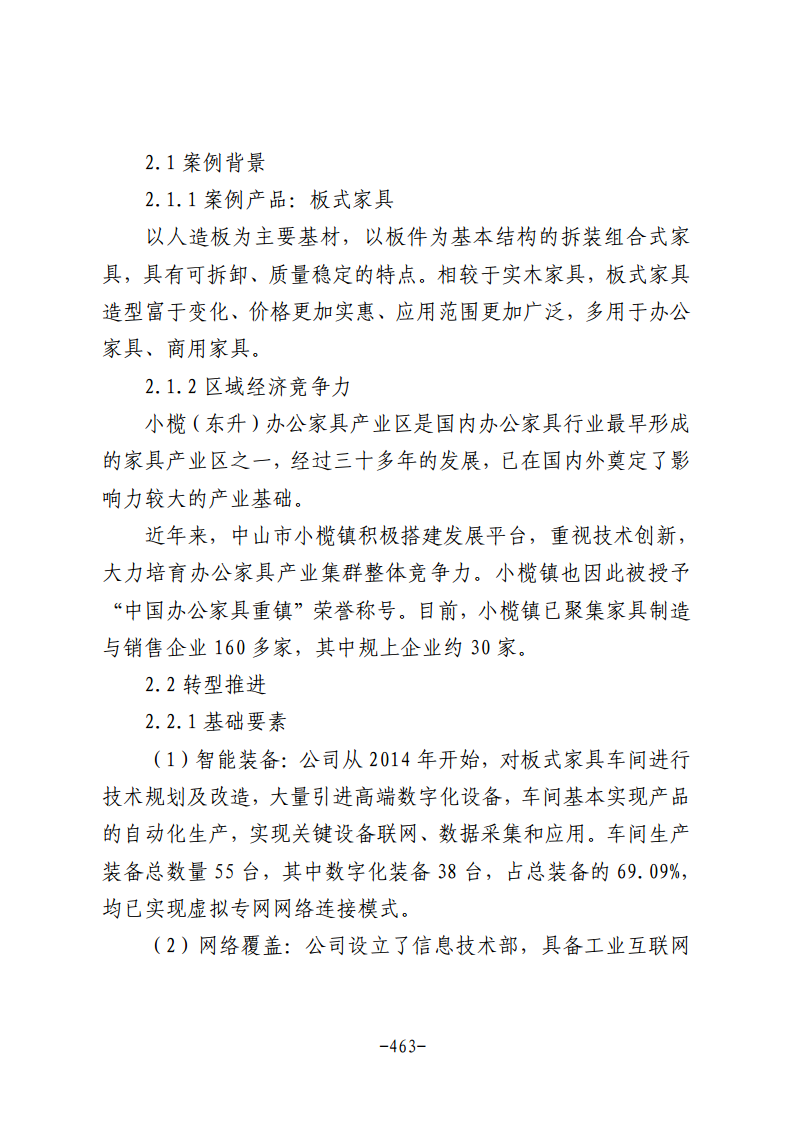 2.1案例背景

2.1.1案例产品：板式家具

以人造板为主要基材，以板件为基本结构的拆装组合式家具，具有可拆卸、质量稳定的特点。相较于实木家具，板式家具造型富于变化、价格更加实惠、应用范围更加广泛，多用于办公家具、商用家具。

2.1.2区域经济竞争力

小榄（东升）办公家具产业区是国内办公家具行业最早形成的家具产业区之一，经过三十多年的发展，已在国内外奠定了影响力较大的产业基础。

近年来，中山市小榄镇积极搭建发展平台，重视技术创新，大力培育办公家具产业集群整体竞争力。小榄镇也因此被授予“中国办公家具重镇”荣誉称号。目前，小榄镇已聚集家具制造与销售企业160多家，其中规上企业约30家。

2.2转型推进

2.2.1基础要素

（1）智能装备：公司从2014年开始，对板式家具车间进行技术规划及改造，大量引进高端数字化设备，车间基本实现产品的自动化生产，实现关键设备联网、数据采集和应用。车间生产装备总数量55台，其中数字化装备38台，占总装备的69.09%，均已实现虚拟专网网络连接模式。

（2）网络覆盖：公司设立了信息技术部，具备工业互联网

-463-